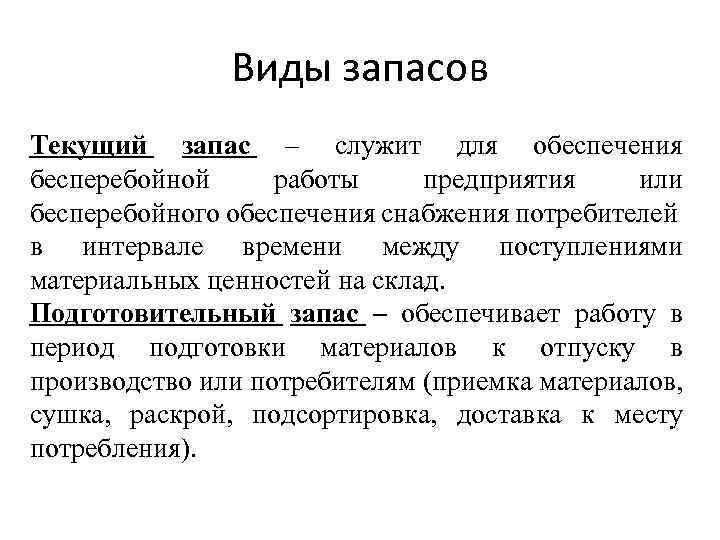 Виды запасов

Текущий запас – служит для обеспечения бесперебойной работы предприятия или бесперебойного обеспечения снабжения потребителей в интервале времени между поступлениями материальных ценностей на склад.
Подготовительный запас – обеспечивает работу в период подготовки материалов к отпуску в производство или потребителям (приемка материалов, сушка, раскрой, подсортировка, доставка к месту потребления).